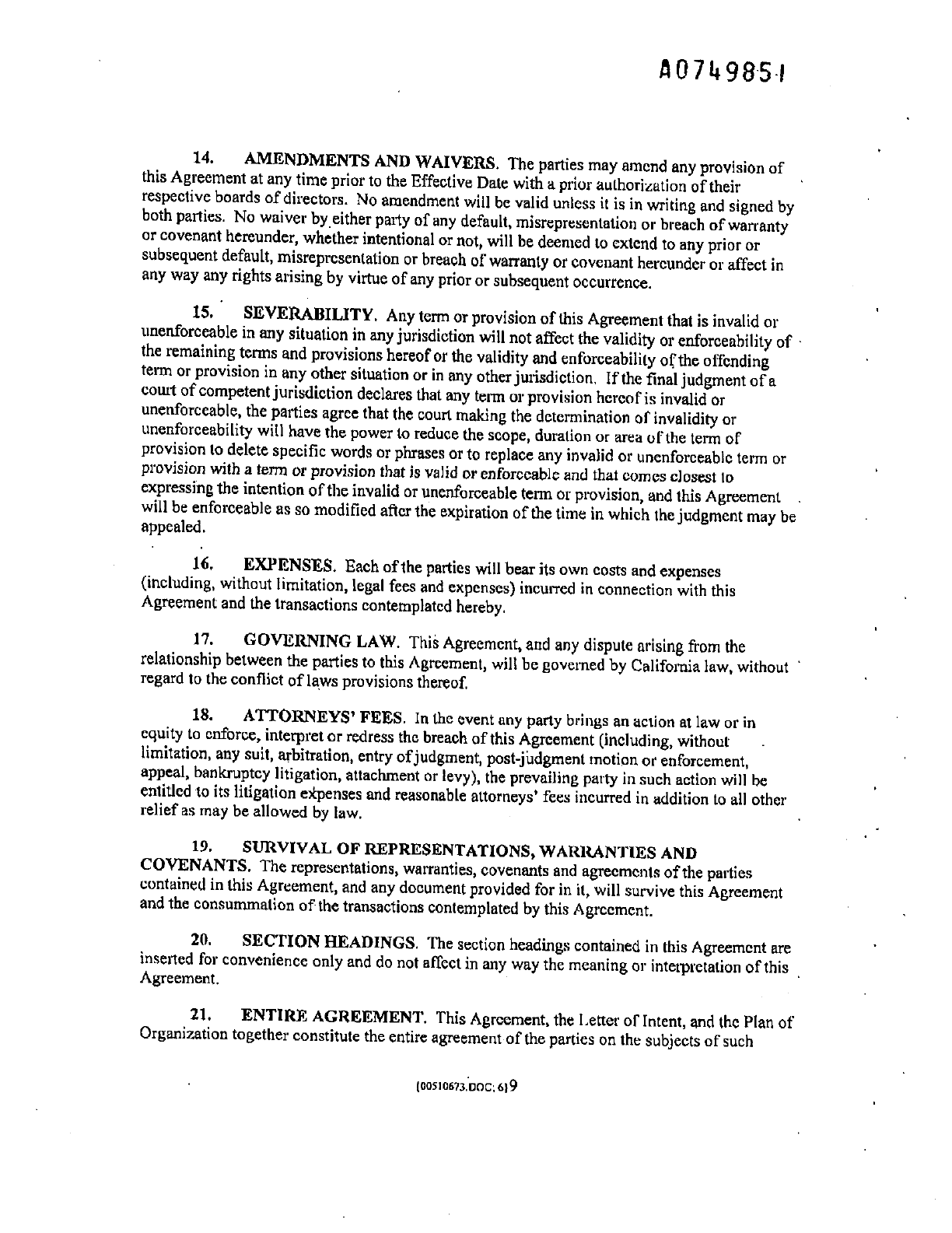 A0749851

14. AMENDMENTS AND WAIVERS. The parties may amend any provision of this Agreement at any time prior to the Effective Date with a prior authorization of their respective boards of directors. No amendment will be valid unless it is in writing and signed by both parties. No waiver by either party of any default, misrepresentation or breach of warranty or covenant hereunder, whether intentional or not, will be deemed to extend to any prior or subsequent default, misrepresentation or breach of warranty or covenant hereunder or affect in any way any rights arising by virtue of any prior or subsequent occurrence.

15. SEVERABILITY. Any term or provision of this Agreement that is invalid or unenforceable in any situation in any jurisdiction will not affect the validity or enforceability of the remaining terms and provisions hereof or the validity and enforceability of the offending term or provision in any other situation or in any other jurisdiction. If the final judgment of a court of competent jurisdiction declares that any term or provision hereof is invalid or unenforceable, the parties agree that the court making the determination of invalidity or unenforceability will have the power to reduce the scope, duration or area of the term of provision to delete specific words or phrases or to replace any invalid or unenforceable term or provision with a term or provision that is valid or enforceable and that comes closest to expressing the intention of the invalid or unenforceable term or provision, and this Agreement will be enforceable as so modified after the expiration of the time in which the judgment may be appealed.

16. EXPENSES. Each of the parties will bear its own costs and expenses (including, without limitation, legal fees and expenses) incurred in connection with this Agreement and the transactions contemplated hereby.

17. GOVERNING LAW. This Agreement, and any dispute arising from the relationship between the parties to this Agreement, will be governed by California law, without regard to the conflict of laws provisions thereof.

18. ATTORNEYS' FEES. In the event any party brings an action at law or in equity to enforce, interpret or redress the breach of this Agreement (including, without limitation, any suit, arbitration, entry of judgment, post-judgment motion or enforcement, appeal, bankruptcy litigation, attachment or levy), the prevailing party in such action will be entitled to its litigation expenses and reasonable attorneys' fees incurred in addition to all other relief as may be allowed by law.

19. SURVIVAL OF REPRESENTATIONS, WARRANTIES AND COVENANTS. The representations, warranties, covenants and agreements of the parties contained in this Agreement, and any document provided for in it, will survive this Agreement and the consummation of the transactions contemplated by this Agreement.

20. SECTION HEADINGS. The section headings contained in this Agreement are inserted for convenience only and do not affect in any way the meaning or interpretation of this Agreement.

21. ENTIRE AGREEMENT. This Agreement, the Letter of Intent, and the Plan of Organization together constitute the entire agreement of the parties on the subjects of such

{00510673.DOC; 6}9